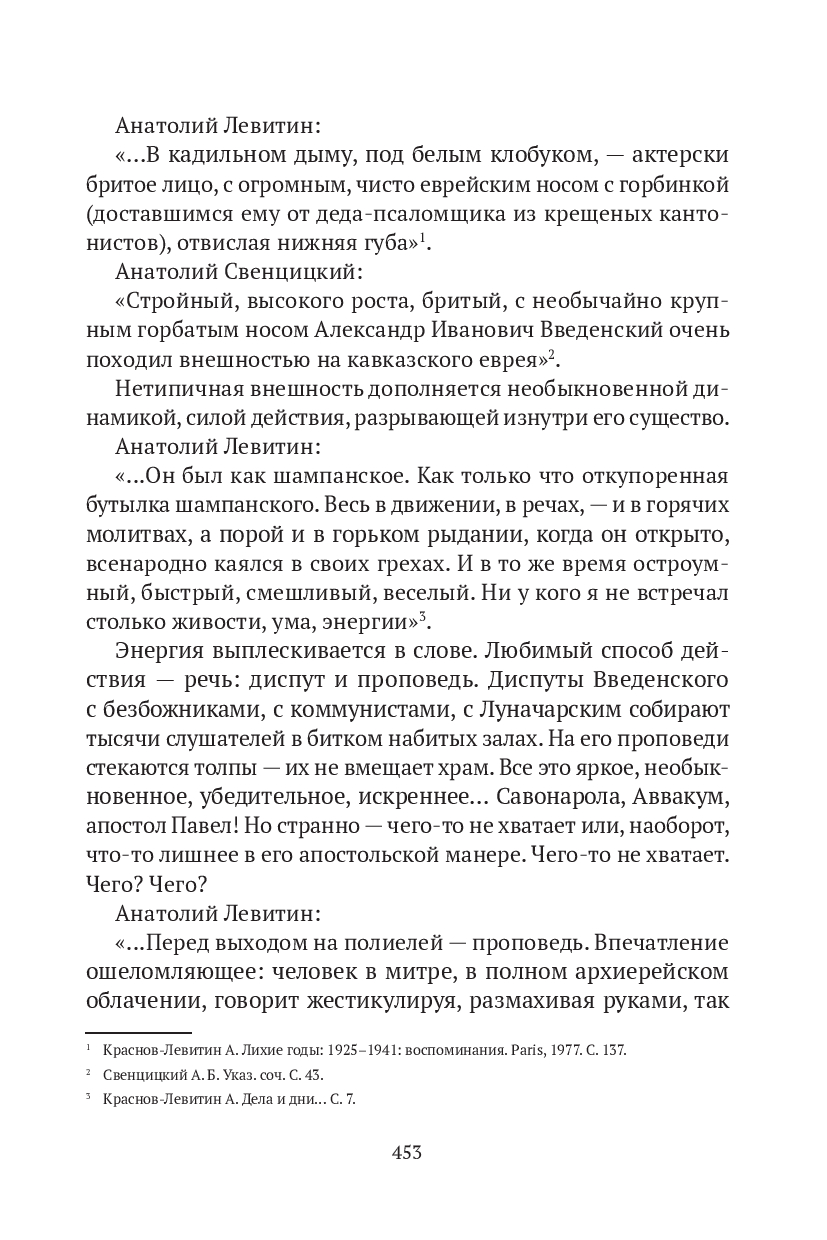 Анатолий Левитин:

«...В кадильном дыму, под белым клобуком, — актерски бритое лицо, с огромным, чисто еврейским носом с горбинкой (доставшимся ему от деда-псаломщика из крещеных кантонистов), отвислая нижняя губа»$^1$.

Анатолий Свенцицкий:

«Стройный, высокого роста, бритый, с необычайно крупным горбатым носом Александр Иванович Введенский очень походил внешностью на кавказского еврея»$^2$.

Нетипичная внешность дополняется необыкновенной динамикой, силой действия, разрывающей изнутри его существо.

Анатолий Левитин:

«...Он был как шампанское. Как только что откупоренная бутылка шампанского. Весь в движении, в речах, — и в горячих молитвах, а порой и в горьком рыдании, когда он открыто, всенародно каялся в своих грехах. И в то же время остроумный, быстрый, смешливый, веселый. Ни у кого я не встречал столько живости, ума, энергии»$^3$.

Энергия выплескивается в слове. Любимый способ действия — речь: диспут и проповедь. Диспуты Введенского с безбожниками, с коммунистами, с Луначарским собирают тысячи слушателей в битком набитых залах. На его проповеди стекаются толпы — их не вмещает храм. Все это яркое, необыкновенное, убедительное, искреннее... Савонарола, Аввакум, апостол Павел! Но странно — чего-то не хватает или, наоборот, что-то лишнее в его апостольской манере. Чего-то не хватает. Чего? Чего?

Анатолий Левитин:

«...Перед выходом на полиелей — проповедь. Впечатление ошеломляющее: человек в митре, в полном архиерейском облачении, говорит жестикулируя, размахивая руками, так

$^1$ Краснов-Левитин А. Лихие годы: 1925–1941: воспоминания. Paris, 1977. С. 137.

$^2$ Свенцицкий А. Б. Указ. соч. С. 43.

$^3$ Краснов-Левитин А. Дела и дни... С. 7.

453